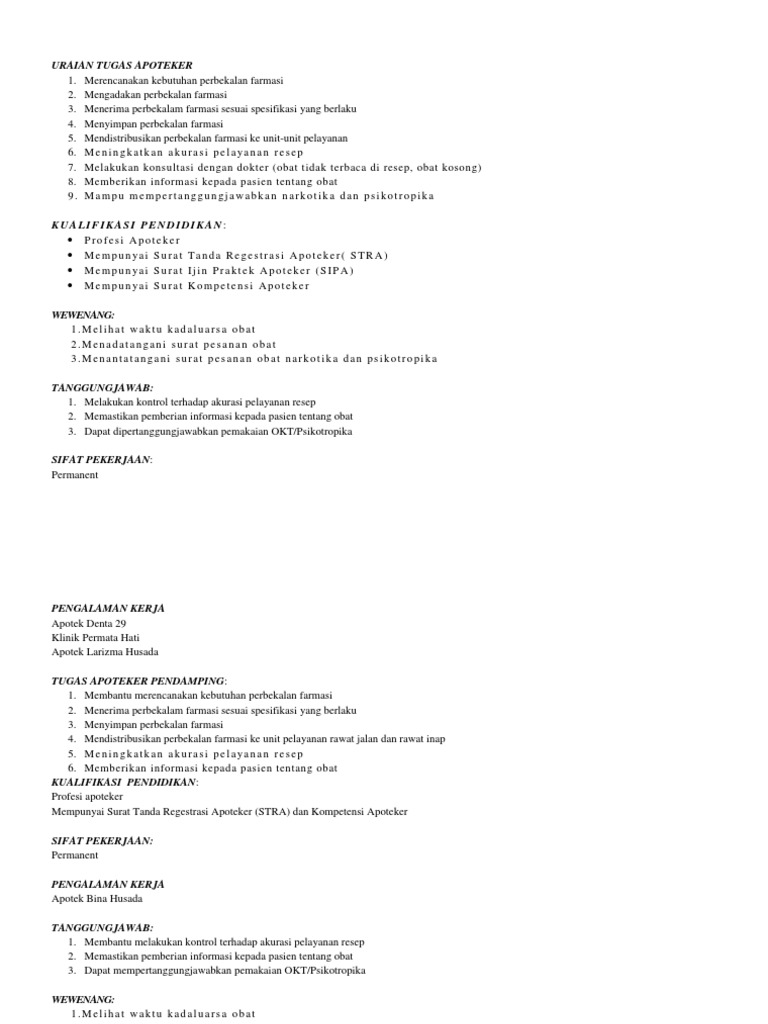 URAIAN TUGAS APOTEKER
1. Merencanakan kebutuhan perbekalan farmasi
2. Mengadakan perbekalan farmasi
3. Menerima perbekalam farmasi sesuai spesifikasi yang berlaku
4. Menyimpan perbekalan farmasi
5. Mendistribusikan perbekalan farmasi ke unit-unit pelayanan
6. Meningkatkan akurasi pelayanan resep
7. Melakukan konsultasi dengan dokter (obat tidak terbaca di resep, obat kosong)
8. Memberikan informasi kepada pasien tentang obat
9. Mampu mempertanggungjawabkan narkotika dan psikotropika

KUALIFIKASI PENDIDIKAN:
• Profesi Apoteker
• Mempunyai Surat Tanda Regestrasi Apoteker( STRA)
• Mempunyai Surat Ijin Praktek Apoteker (SIPA)
• Mempunyai Surat Kompetensi Apoteker

WEWENANG:
1.Melihat waktu kadaluarsa obat
2.Menadatangani surat pesanan obat
3.Menantatangani surat pesanan obat narkotika dan psikotropika

TANGGUNGJAWAB:
1. Melakukan kontrol terhadap akurasi pelayanan resep
2. Memastikan pemberian informasi kepada pasien tentang obat
3. Dapat dipertanggungjawabkan pemakaian OKT/Psikotropika

SIFAT PEKERJAAN:
Permanent

PENGALAMAN KERJA
Apotek Denta 29
Klinik Permata Hati
Apotek Larizma Husada

TUGAS APOTEKER PENDAMPING:
1. Membantu merencanakan kebutuhan perbekalan farmasi
2. Menerima perbekalam farmasi sesuai spesifikasi yang berlaku
3. Menyimpan perbekalan farmasi
4. Mendistribusikan perbekalan farmasi ke unit pelayanan rawat jalan dan rawat inap
5. Meningkatkan akurasi pelayanan resep
6. Memberikan informasi kepada pasien tentang obat
KUALIFIKASI PENDIDIKAN:
Profesi apoteker
Mempunyai Surat Tanda Regestrasi Apoteker (STRA) dan Kompetensi Apoteker

SIFAT PEKERJAAN:
Permanent

PENGALAMAN KERJA
Apotek Bina Husada

TANGGUNGJAWAB:
1. Membantu melakukan kontrol terhadap akurasi pelayanan resep
2. Memastikan pemberian informasi kepada pasien tentang obat
3. Dapat mempertanggungjawabkan pemakaian OKT/Psikotropika

WEWENANG:
1.Melihat waktu kadaluarsa obat